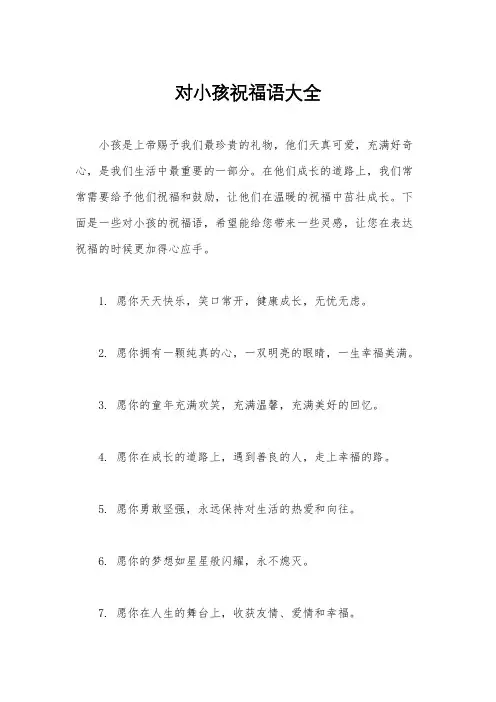 对小孩祝福语大全

小孩是上帝赐予我们最珍贵的礼物，他们天真可爱，充满好奇心，是我们生活中最重要的一部分。在他们成长的道路上，我们常常需要给予他们祝福和鼓励，让他们在温暖的祝福中茁壮成长。下面是一些对小孩的祝福语，希望能给您带来一些灵感，让您在表达祝福的时候更加得心应手。

1. 愿你天天快乐，笑口常开，健康成长，无忧无虑。

2. 愿你拥有一颗纯真的心，一双明亮的眼睛，一生幸福美满。

3. 愿你的童年充满欢笑，充满温馨，充满美好的回忆。

4. 愿你在成长的道路上，遇到善良的人，走上幸福的路。

5. 愿你勇敢坚强，永远保持对生活的热爱和向往。

6. 愿你的梦想如星星般闪耀，永不熄灭。

7. 愿你在人生的舞台上，收获友情、爱情和幸福。